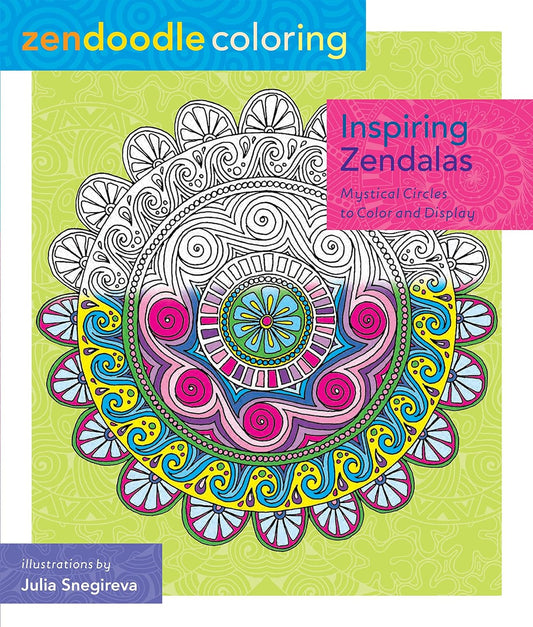 zendoodle coloring

Inspiring Zendalas

Mystical Circles to Color and Display

illustrations by
Julia Snegireva